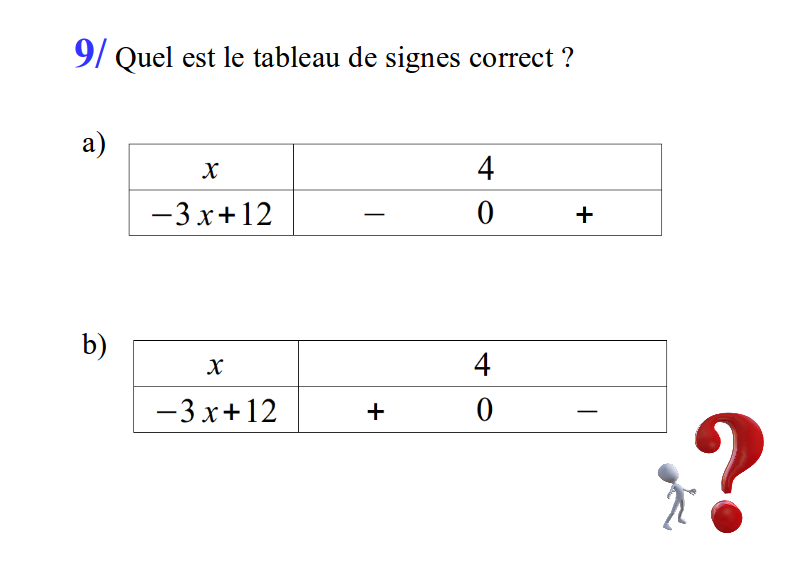 9/ Quel est le tableau de signes correct ?

a)

| $x$ | | 4 | |
|---|---|---|---|
| $-3x+12$ | $-$ | 0 | $+$ |

b)

| $x$ | | 4 | |
|---|---|---|---|
| $-3x+12$ | $+$ | 0 | $-$ |